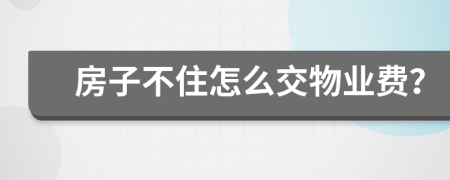 房子不住怎么交物业费?